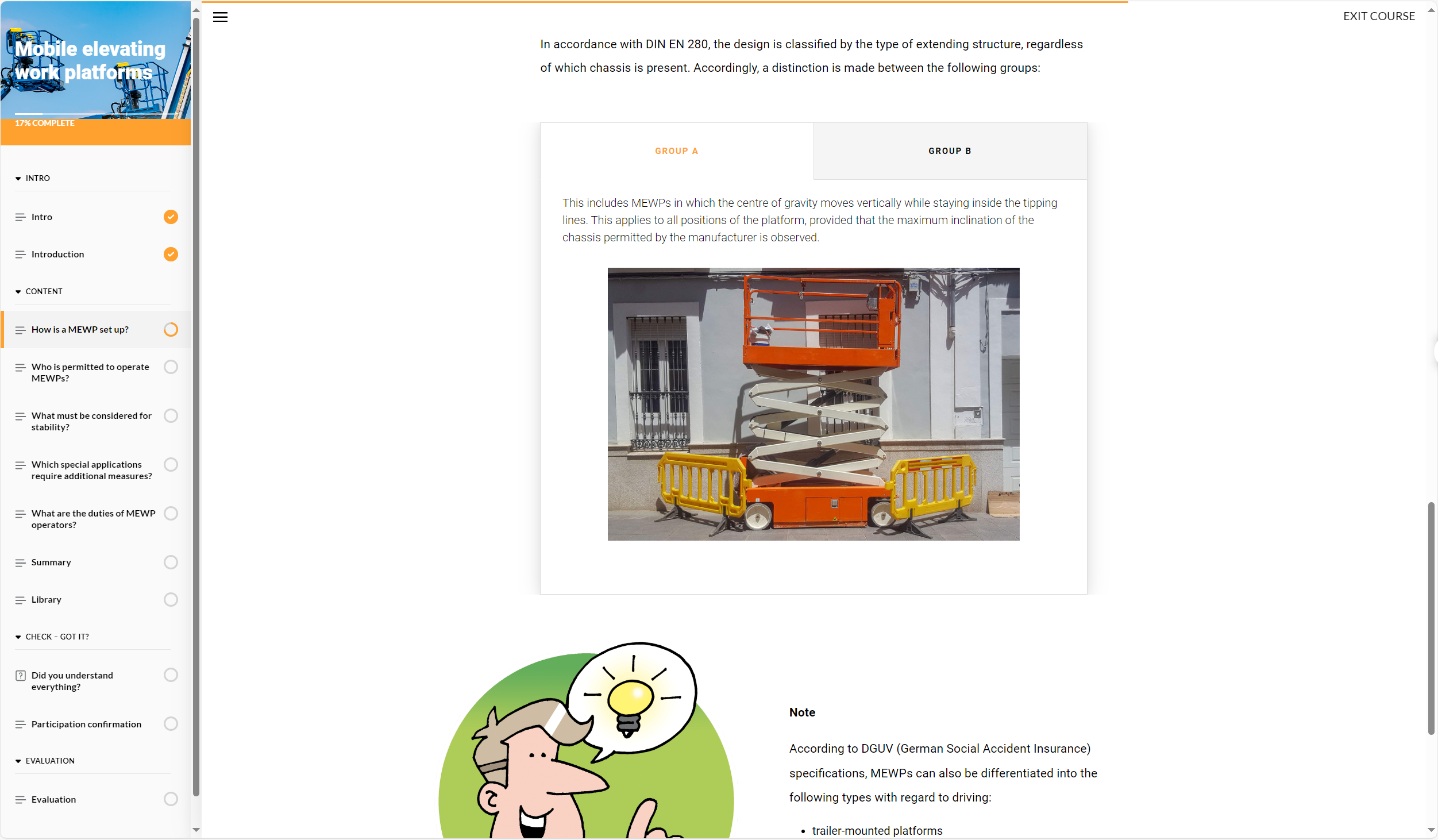 Mobile elevating work platforms

17% COMPLETE

INTRO

Intro

Introduction

CONTENT

How is a MEWP set up?

Who is permitted to operate MEWPs?

What must be considered for stability?

Which special applications require additional measures?

What are the duties of MEWP operators?

Summary

Library

CHECK - GOT IT?

Did you understand everything?

Participation confirmation

EVALUATION

Evaluation

EXIT COURSE

In accordance with DIN EN 280, the design is classified by the type of extending structure, regardless of which chassis is present. Accordingly, a distinction is made between the following groups:

GROUP A

GROUP B

This includes MEWPs in which the centre of gravity moves vertically while staying inside the tipping lines. This applies to all positions of the platform, provided that the maximum inclination of the chassis permitted by the manufacturer is observed.

Note

According to DGUV (German Social Accident Insurance) specifications, MEWPs can also be differentiated into the following types with regard to driving:

• trailer-mounted platforms